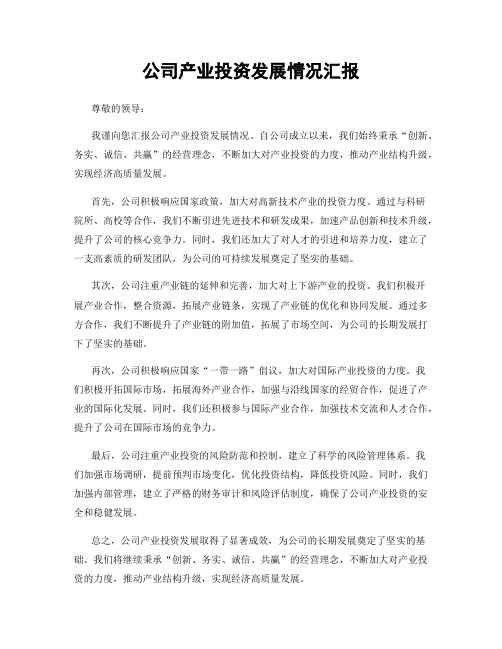 公司产业投资发展情况汇报

尊敬的领导：

我谨向您汇报公司产业投资发展情况。自公司成立以来，我们始终秉承“创新、务实、诚信、共赢”的经营理念，不断加大对产业投资的力度，推动产业结构升级，实现经济高质量发展。

首先，公司积极响应国家政策，加大对高新技术产业的投资力度。通过与科研院所、高校等合作，我们不断引进先进技术和研发成果，加速产品创新和技术升级，提升了公司的核心竞争力。同时，我们还加大了对人才的引进和培养力度，建立了一支高素质的研发团队，为公司的可持续发展奠定了坚实的基础。

其次，公司注重产业链的延伸和完善，加大对上下游产业的投资。我们积极开展产业合作，整合资源，拓展产业链条，实现了产业链的优化和协同发展。通过多方合作，我们不断提升了产业链的附加值，拓展了市场空间，为公司的长期发展打下了坚实的基础。

再次，公司积极响应国家“一带一路”倡议，加大对国际产业投资的力度。我们积极开拓国际市场，拓展海外产业合作，加强与沿线国家的经贸合作，促进了产业的国际化发展。同时，我们还积极参与国际产业合作，加强技术交流和人才合作，提升了公司在国际市场的竞争力。

最后，公司注重产业投资的风险防范和控制，建立了科学的风险管理体系。我们加强市场调研，提前预判市场变化，优化投资结构，降低投资风险。同时，我们加强内部管理，建立了严格的财务审计和风险评估制度，确保了公司产业投资的安全和稳健发展。

总之，公司产业投资发展取得了显著成效，为公司的长期发展奠定了坚实的基础。我们将继续秉承“创新、务实、诚信、共赢”的经营理念，不断加大对产业投资的力度，推动产业结构升级，实现经济高质量发展。